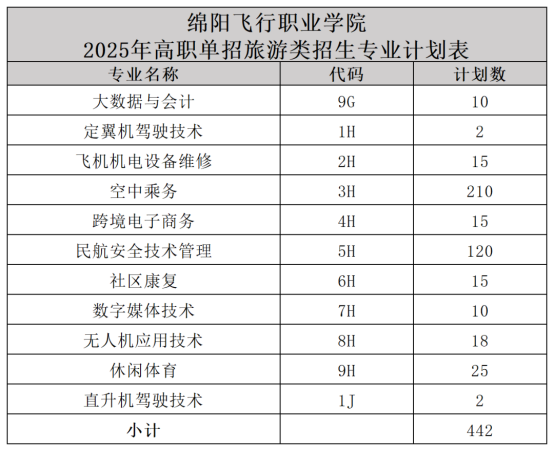 绵阳飞行职业学院
2025年高职单招旅游类招生专业计划表

| 专业名称 | 代码 | 计划数 |
|---|---|---|
| 大数据与会计 | 9G | 10 |
| 定翼机驾驶技术 | 1H | 2 |
| 飞机机电设备维修 | 2H | 15 |
| 空中乘务 | 3H | 210 |
| 跨境电子商务 | 4H | 15 |
| 民航安全技术管理 | 5H | 120 |
| 社区康复 | 6H | 15 |
| 数字媒体技术 | 7H | 10 |
| 无人机应用技术 | 8H | 18 |
| 休闲体育 | 9H | 25 |
| 直升机驾驶技术 | 1J | 2 |
| 小计 | | 442 |